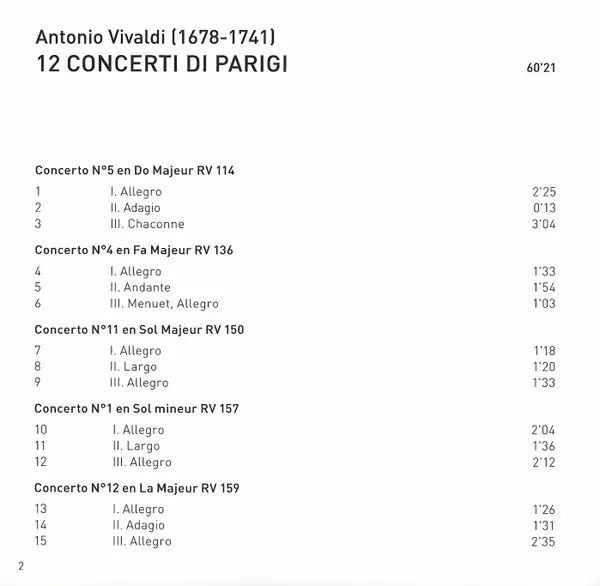 Antonio Vivaldi (1678-1741)
12 CONCERTI DI PARIGI

60'21

Concerto N°5 en Do Majeur RV 114

1 I. Allegro 2'25
2 II. Adagio 0'13
3 III. Chaconne 3'04

Concerto N°4 en Fa Majeur RV 136

4 I. Allegro 1'33
5 II. Andante 1'54
6 III. Menuet, Allegro 1'03

Concerto N°11 en Sol Majeur RV 150

7 I. Allegro 1'18
8 II. Largo 1'20
9 III. Allegro 1'33

Concerto N°1 en Sol mineur RV 157

10 I. Allegro 2'04
11 II. Largo 1'36
12 III. Allegro 2'12

Concerto N°12 en La Majeur RV 159

13 I. Allegro 1'26
14 II. Adagio 1'31
15 III. Allegro 2'35

2